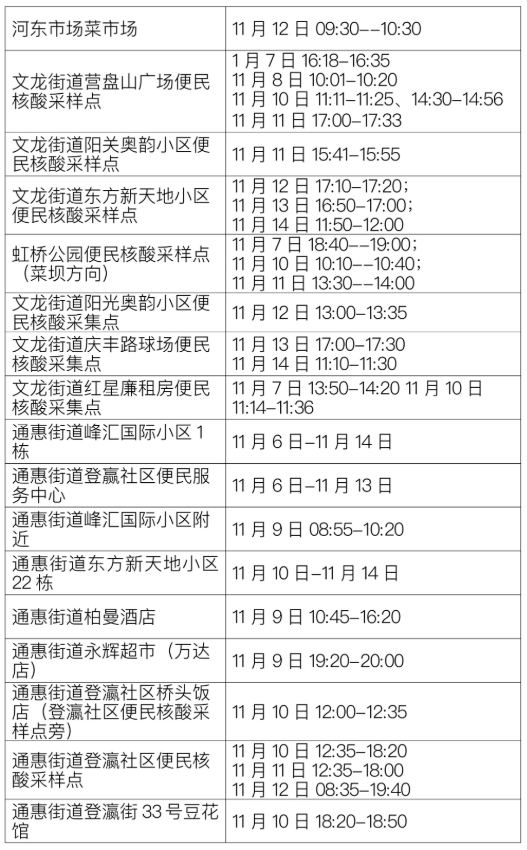 | 河东市场菜市场 | 11月12日09:30--10:30 |
|---|---|
| 文龙街道营盘山广场便民核酸采样点 | 1月7日16:18-16:35 11月8日10:01-10:20 11月10日11:11-11:25、14:30-14:56 11月11日17:00-17:33 |
| 文龙街道阳关奥韵小区便民核酸采样点 | 11月11日15:41-15:55 |
| 文龙街道东方新天地小区便民核酸采样点 | 11月12日17:10-17:20; 11月13日16:50-17:00; 11月14日11:50-12:00 |
| 虹桥公园便民核酸采样点（菜坝方向） | 11月7日18:40--19:00; 11月10日10:10--10:40; 11月11日13:30--14:00 |
| 文龙街道阳光奥韵小区便民核酸采集点 | 11月12日13:00-13:35 |
| 文龙街道庆丰路球场便民核酸采集点 | 11月13日17:00-17:30 11月14日11:10-11:30 |
| 文龙街道红星廉租房便民核酸采集点 | 11月7日13:50-14:20 11月10日11:14-11:36 |
| 通惠街道峰汇国际小区1栋 | 11月6日-11月14日 |
| 通惠街道登赢社区便民服务中心 | 11月6日-11月13日 |
| 通惠街道峰汇国际小区附近 | 11月9日08:55-10:20 |
| 通惠街道东方新天地小区22栋 | 11月10日-11月14日 |
| 通惠街道柏曼酒店 | 11月9日10:45-16:20 |
| 通惠街道永辉超市（万达店） | 11月9日19:20-20:00 |
| 通惠街道登瀛社区桥头饭店（登瀛社区便民核酸采样点旁） | 11月10日12:00-12:35 |
| 通惠街道登瀛社区便民核酸采样点 | 11月10日12:35-18:20 11月11日12:35-18:00 11月12日08:35-19:40 |
| 通惠街道登瀛街33号豆花馆 | 11月10日18:20-18:50 |